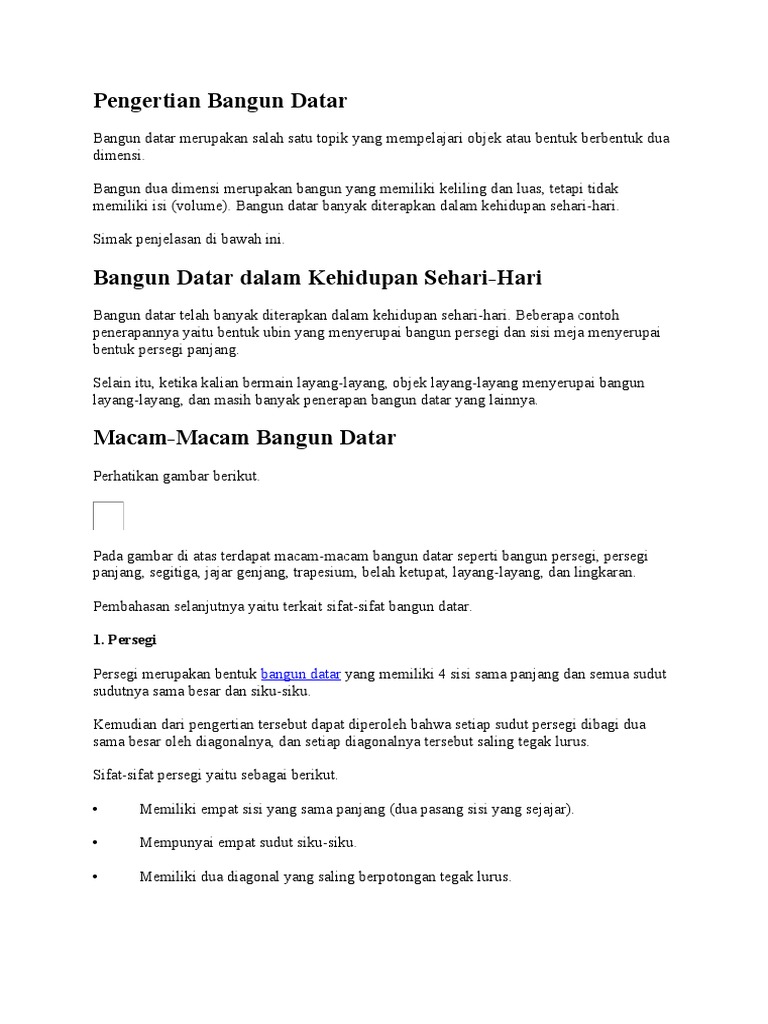 Pengertian Bangun Datar

Bangun datar merupakan salah satu topik yang mempelajari objek atau bentuk berbentuk dua dimensi.

Bangun dua dimensi merupakan bangun yang memiliki keliling dan luas, tetapi tidak memiliki isi (volume). Bangun datar banyak diterapkan dalam kehidupan sehari-hari.

Simak penjelasan di bawah ini.

Bangun Datar dalam Kehidupan Sehari-Hari

Bangun datar telah banyak diterapkan dalam kehidupan sehari-hari. Beberapa contoh penerapannya yaitu bentuk ubin yang menyerupai bangun persegi dan sisi meja menyerupai bentuk persegi panjang.

Selain itu, ketika kalian bermain layang-layang, objek layang-layang menyerupai bangun layang-layang, dan masih banyak penerapan bangun datar yang lainnya.

Macam-Macam Bangun Datar

Perhatikan gambar berikut.

Pada gambar di atas terdapat macam-macam bangun datar seperti bangun persegi, persegi panjang, segitiga, jajar genjang, trapesium, belah ketupat, layang-layang, dan lingkaran.

Pembahasan selanjutnya yaitu terkait sifat-sifat bangun datar.

1. Persegi

Persegi merupakan bentuk bangun datar yang memiliki 4 sisi sama panjang dan semua sudut sudutnya sama besar dan siku-siku.

Kemudian dari pengertian tersebut dapat diperoleh bahwa setiap sudut persegi dibagi dua sama besar oleh diagonalnya, dan setiap diagonalnya tersebut saling tegak lurus.

Sifat-sifat persegi yaitu sebagai berikut.

• Memiliki empat sisi yang sama panjang (dua pasang sisi yang sejajar).

• Mempunyai empat sudut siku-siku.

• Memiliki dua diagonal yang saling berpotongan tegak lurus.